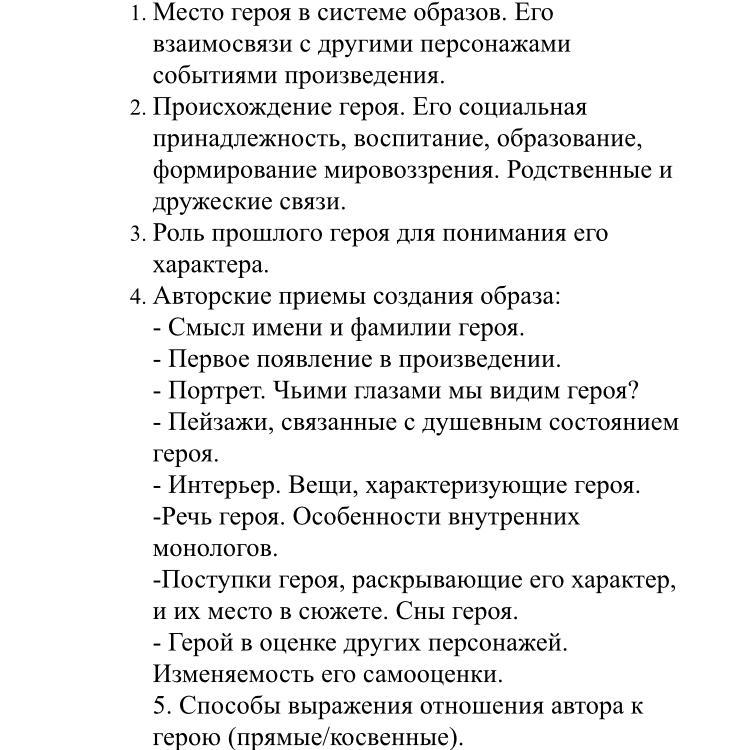 1. Место героя в системе образов. Его взаимосвязи с другими персонажами событиями произведения.
2. Происхождение героя. Его социальная принадлежность, воспитание, образование, формирование мировоззрения. Родственные и дружеские связи.
3. Роль прошлого героя для понимания его характера.
4. Авторские приемы создания образа:
- Смысл имени и фамилии героя.
- Первое появление в произведении.
- Портрет. Чьими глазами мы видим героя?
- Пейзажи, связанные с душевным состоянием героя.
- Интерьер. Вещи, характеризующие героя.
-Речь героя. Особенности внутренних монологов.
-Поступки героя, раскрывающие его характер, и их место в сюжете. Сны героя.
- Герой в оценке других персонажей. Изменяемость его самооценки.
5. Способы выражения отношения автора к герою (прямые/косвенные).